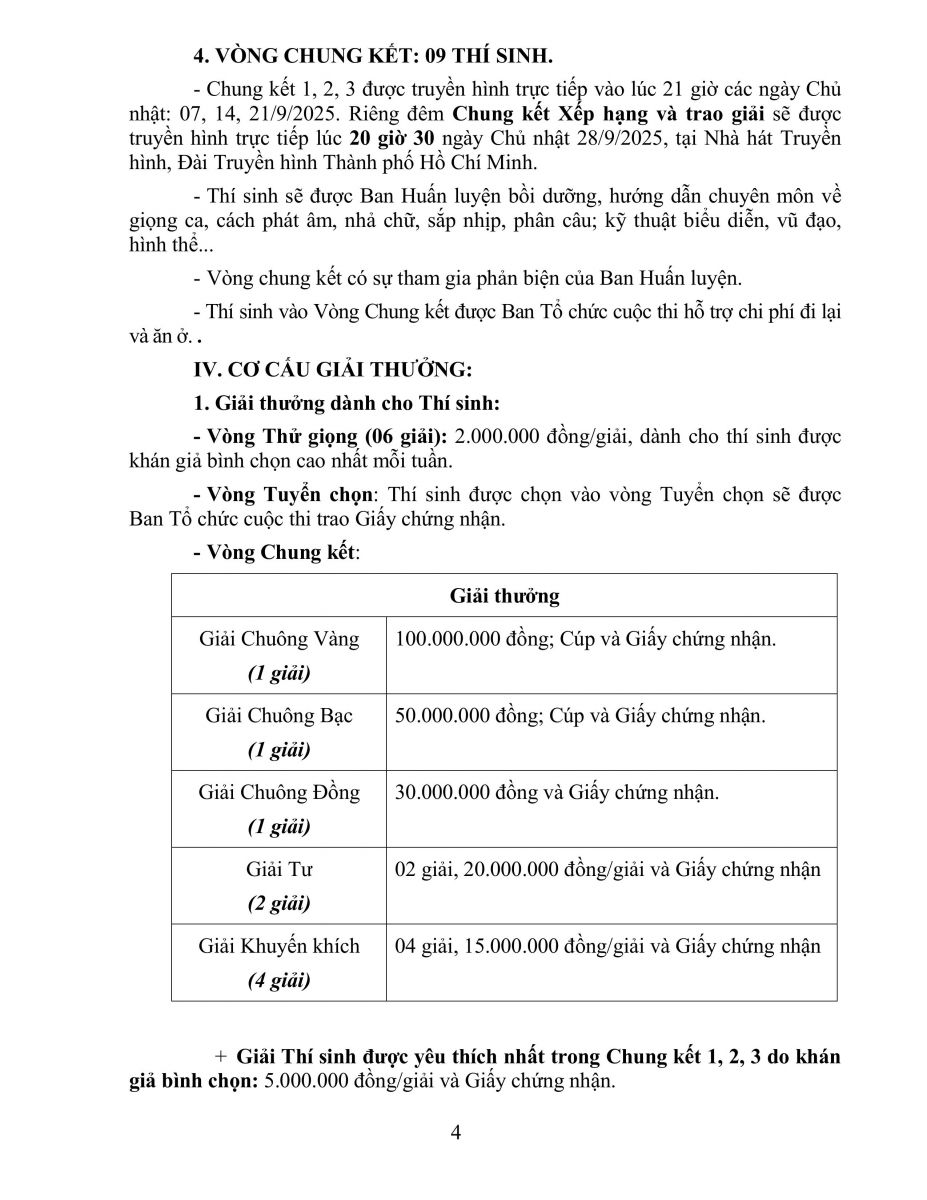 4. VÒNG CHUNG KẾT: 09 THÍ SINH.

- Chung kết 1, 2, 3 được truyền hình trực tiếp vào lúc 21 giờ các ngày Chủ nhật: 07, 14, 21/9/2025. Riêng đêm Chung kết Xếp hạng và trao giải sẽ được truyền hình trực tiếp lúc 20 giờ 30 ngày Chủ nhật 28/9/2025, tại Nhà hát Truyền hình, Đài Truyền hình Thành phố Hồ Chí Minh.

- Thí sinh sẽ được Ban Huấn luyện bồi dưỡng, hướng dẫn chuyên môn về giọng ca, cách phát âm, nhả chữ, sắp nhịp, phân câu; kỹ thuật biểu diễn, vũ đạo, hình thể...

- Vòng chung kết có sự tham gia phản biện của Ban Huấn luyện.

- Thí sinh vào Vòng Chung kết được Ban Tổ chức cuộc thi hỗ trợ chi phí đi lại và ăn ở. .

IV. CƠ CẤU GIẢI THƯỞNG:

1. Giải thưởng dành cho Thí sinh:

- Vòng Thử giọng (06 giải): 2.000.000 đồng/giải, dành cho thí sinh được khán giả bình chọn cao nhất mỗi tuần.

- Vòng Tuyển chọn: Thí sinh được chọn vào vòng Tuyển chọn sẽ được Ban Tổ chức cuộc thi trao Giấy chứng nhận.

- Vòng Chung kết:

| Giải thưởng | |
|---|---|
| Giải Chuông Vàng (1 giải) | 100.000.000 đồng; Cúp và Giấy chứng nhận. |
| Giải Chuông Bạc (1 giải) | 50.000.000 đồng; Cúp và Giấy chứng nhận. |
| Giải Chuông Đồng (1 giải) | 30.000.000 đồng và Giấy chứng nhận. |
| Giải Tư (2 giải) | 02 giải, 20.000.000 đồng/giải và Giấy chứng nhận |
| Giải Khuyến khích (4 giải) | 04 giải, 15.000.000 đồng/giải và Giấy chứng nhận |

+ Giải Thí sinh được yêu thích nhất trong Chung kết 1, 2, 3 do khán giả bình chọn: 5.000.000 đồng/giải và Giấy chứng nhận.

4